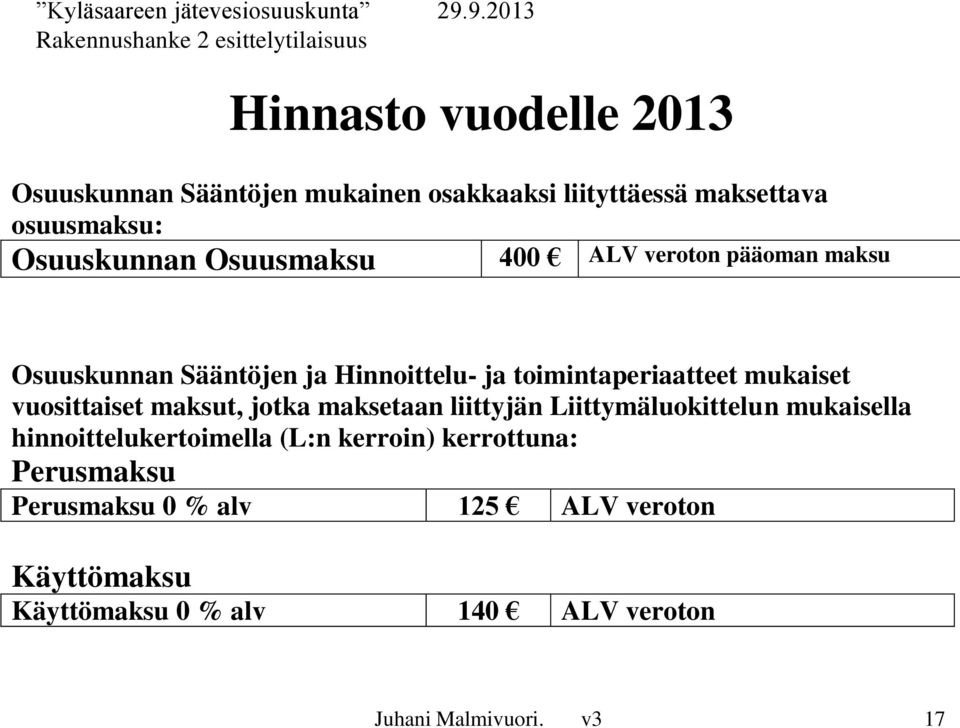 ”Kyläsaareen jätevesiosuuskunta” 29.9.2013
Rakennushanke 2 esittelytilaisuus

Hinnasto vuodelle 2013

Osuuskunnan Sääntöjen mukainen osakkaaksi liityttäessä maksettava osuusmaksu:

| Osuuskunnan Osuusmaksu | 400 € | ALV veroton pääoman maksu |
|---|---|---|

Osuuskunnan Sääntöjen ja Hinnoittelu- ja toimintaperiaatteet mukaiset vuosittaiset maksut, jotka maksetaan liittyjän Liittymäluokittelun mukaisella hinnoittelukertoimella (L:n kerroin) kerrottuna:

Perusmaksu

| Perusmaksu 0 % alv | 125 € | ALV veroton |
|---|---|---|

Käyttömaksu

| Käyttömaksu 0 % alv | 140 € | ALV veroton |
|---|---|---|

Juhani Malmivuori. v3 17